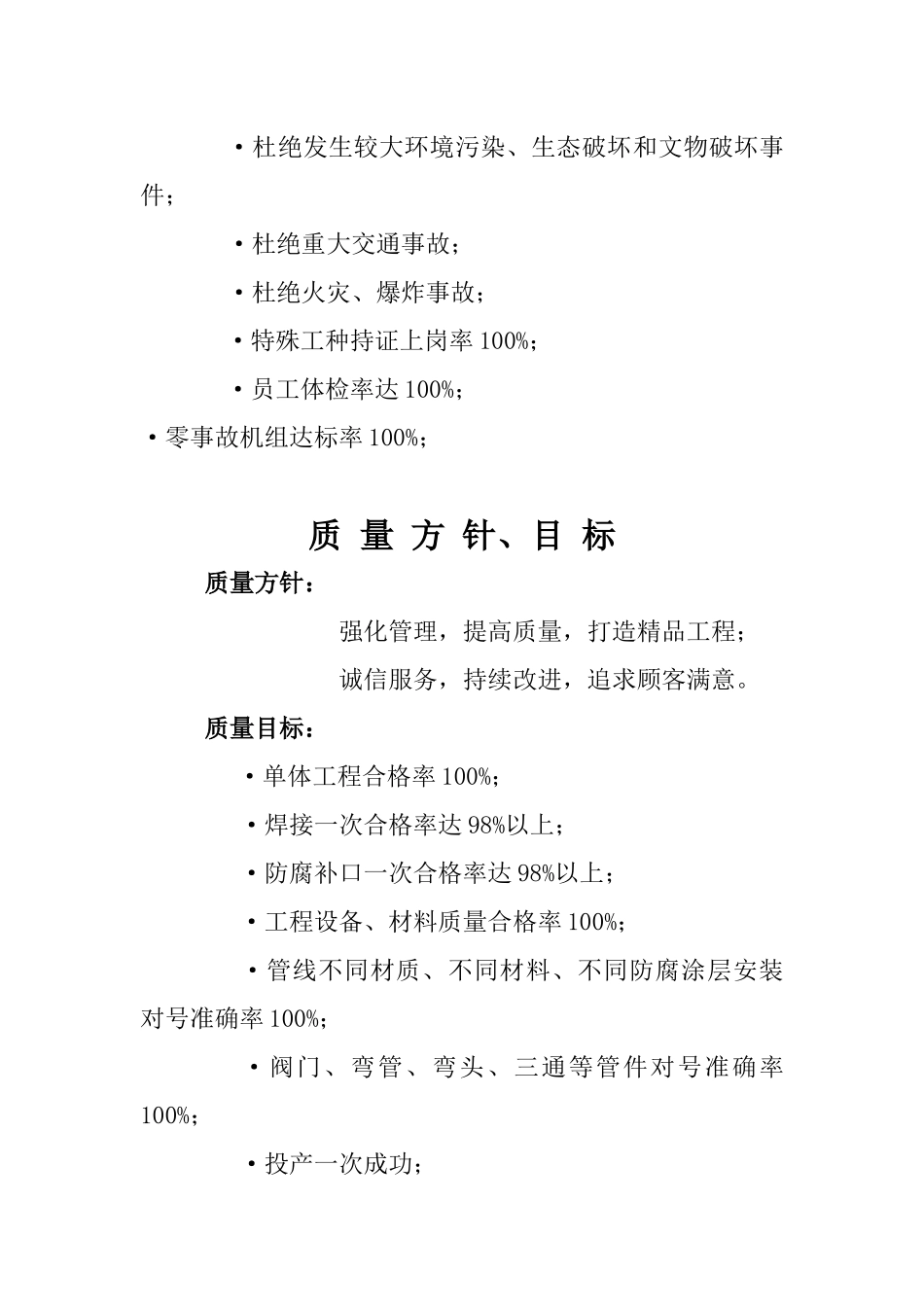 ·杜绝发生较大环境污染、生态破坏和文物破坏事件；

·杜绝重大交通事故；

·杜绝火灾、爆炸事故；

·特殊工种持证上岗率 100%；

·员工体检率达 100%；

·零事故机组达标率 100%；

质 量 方 针、目 标

质量方针：

强化管理，提高质量，打造精品工程；

诚信服务，持续改进，追求顾客满意。

质量目标：

·单体工程合格率 100%；

·焊接一次合格率达 98%以上；

·防腐补口一次合格率达 98%以上；

·工程设备、材料质量合格率 100%；

·管线不同材质、不同材料、不同防腐涂层安装对号准确率 100%；

·阀门、弯管、弯头、三通等管件对号准确率 100%；

·投产一次成功；